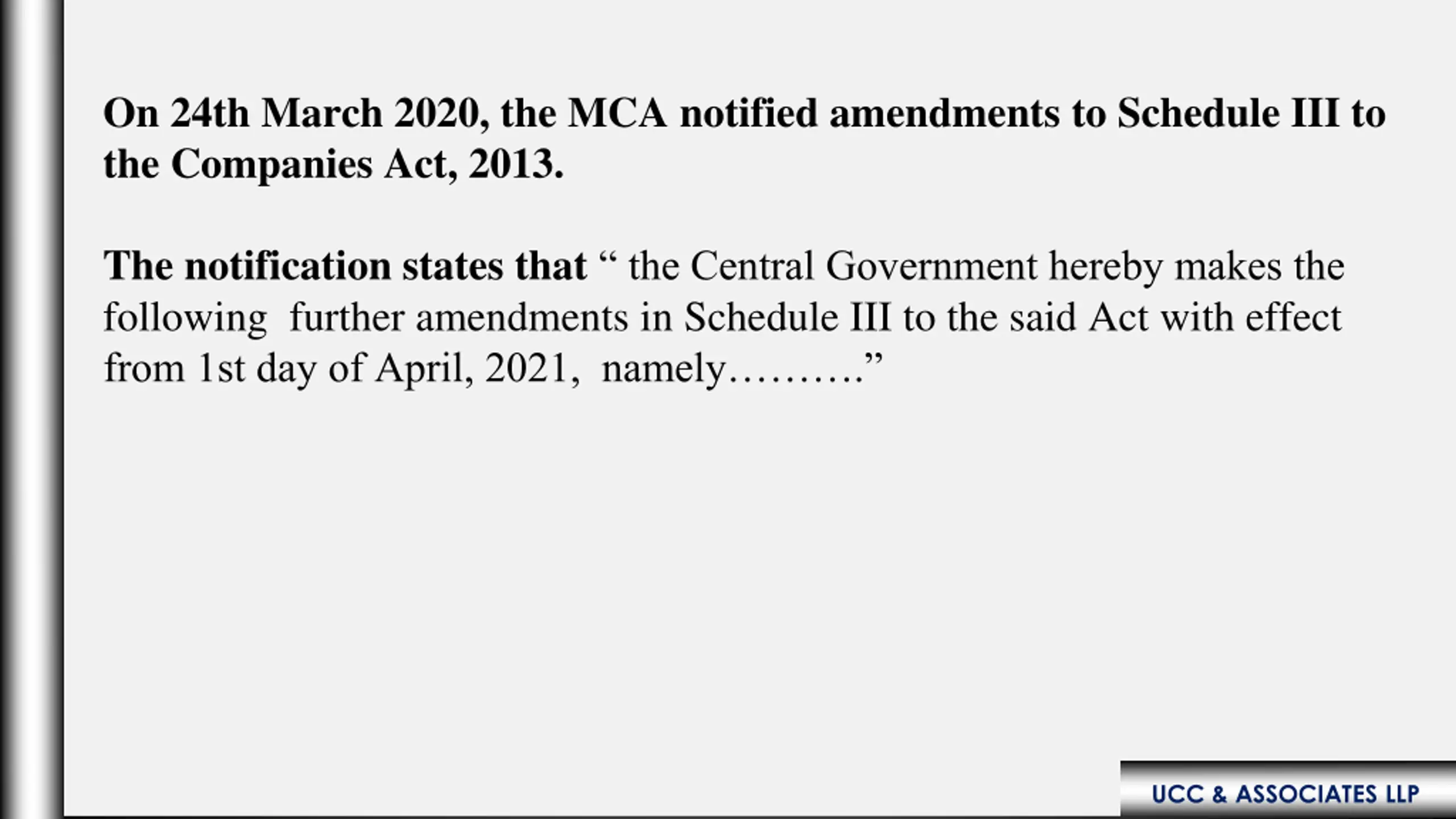 On 24th March 2020, the MCA notified amendments to Schedule III to the Companies Act, 2013.

The notification states that " the Central Government hereby makes the following further amendments in Schedule III to the said Act with effect from 1st day of April, 2021, namely………."

UCC & ASSOCIATES LLP